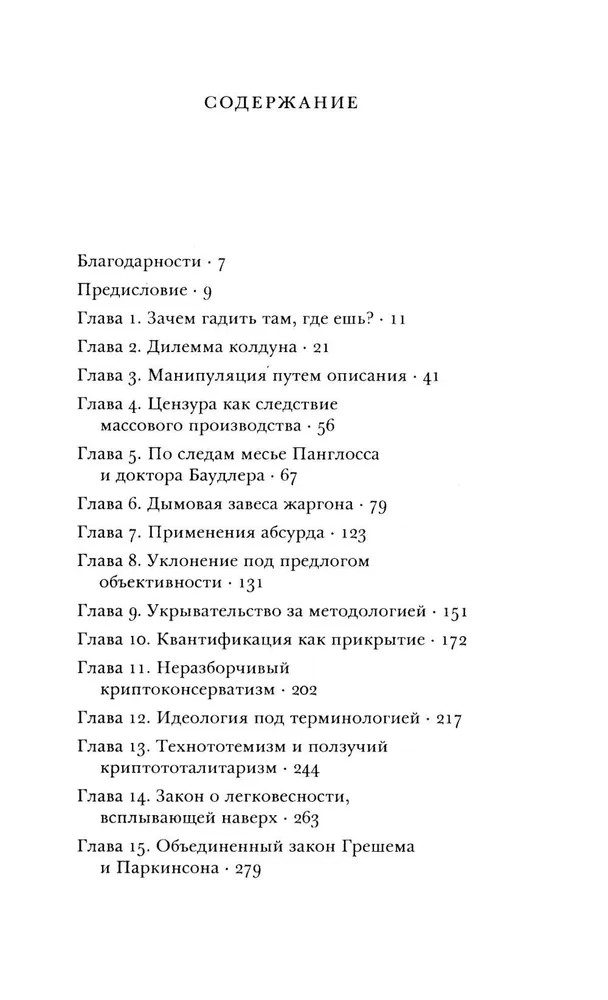 СОДЕРЖАНИЕ

Благодарности · 7

Предисловие · 9

Глава 1. Зачем гадить там, где ешь? · 11

Глава 2. Дилемма колдуна · 21

Глава 3. Манипуляция путем описания · 41

Глава 4. Цензура как следствие массового производства · 56

Глава 5. По следам месье Панглосса и доктора Баудлера · 67

Глава 6. Дымовая завеса жаргона · 79

Глава 7. Применения абсурда · 123

Глава 8. Уклонение под предлогом объективности · 131

Глава 9. Укрывательство за методологией · 151

Глава 10. Квантификация как прикрытие · 172

Глава 11. Неразборчивый криптоконсерватизм · 202

Глава 12. Идеология под терминологией · 217

Глава 13. Технототемизм и ползучий криптототалитаризм · 244

Глава 14. Закон о легковесности, всплывающей наверх · 263

Глава 15. Объединенный закон Грешема и Паркинсона · 279